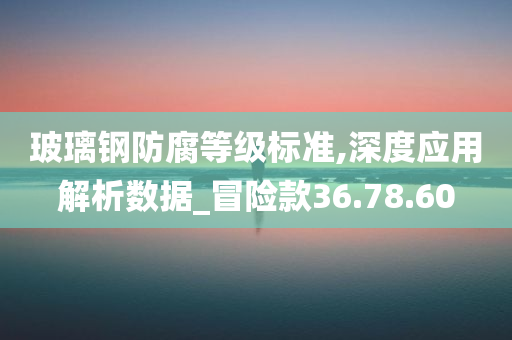 玻璃钢防腐等级标准,深度应用解析数据_冒险款36.78.60